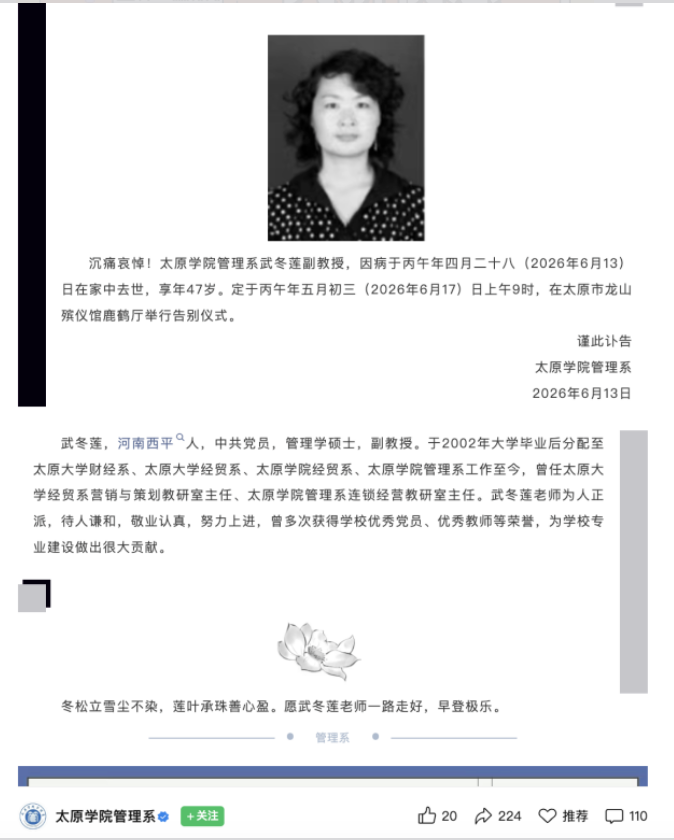 沉痛哀悼！太原学院管理系武冬莲副教授，因病于丙午年四月二十八（2026年6月13）日在家中去世，享年47岁。定于丙午年五月初三（2026年6月17）日上午9时，在太原市龙山殡仪馆鹿鹤厅举行告别仪式。

谨此讣告

太原学院管理系

2026年6月13日

武冬莲，河南西平人，中共党员，管理学硕士，副教授。于2002年大学毕业后分配至太原大学财经系、太原大学经贸系、太原学院经贸系、太原学院管理系工作至今，曾任太原大学经贸系营销与策划教研室主任、太原学院管理系连锁经营教研室主任。武冬莲老师为人正派，待人谦和，敬业认真，努力上进，曾多次获得学校优秀党员、优秀教师等荣誉，为学校专业建设做出很大贡献。

冬松立雪尘不染，莲叶承珠善心盈。愿武冬莲老师一路走好，早登极乐。

管理系

太原学院管理系 +关注 20 224 推荐 110